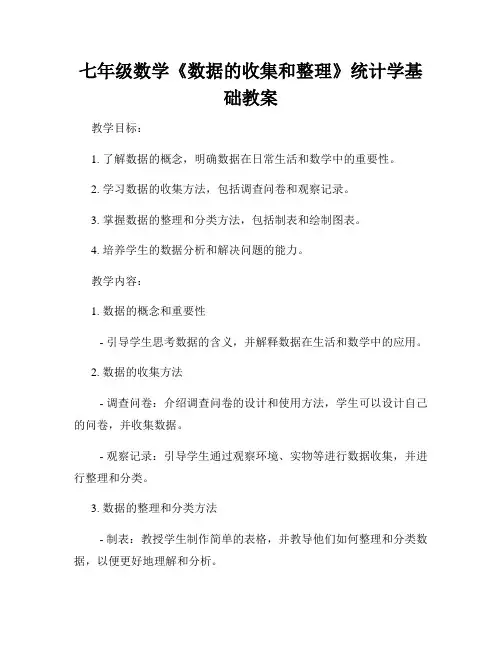 七年级数学《数据的收集和整理》统计学基础教案

教学目标：

1. 了解数据的概念，明确数据在日常生活和数学中的重要性。

2. 学习数据的收集方法，包括调查问卷和观察记录。

3. 掌握数据的整理和分类方法，包括制表和绘制图表。

4. 培养学生的数据分析和解决问题的能力。

教学内容：

1. 数据的概念和重要性

- 引导学生思考数据的含义，并解释数据在生活和数学中的应用。

2. 数据的收集方法

- 调查问卷：介绍调查问卷的设计和使用方法，学生可以设计自己的问卷，并收集数据。

- 观察记录：引导学生通过观察环境、实物等进行数据收集，并进行整理和分类。

3. 数据的整理和分类方法

- 制表：教授学生制作简单的表格，并教导他们如何整理和分类数据，以便更好地理解和分析。